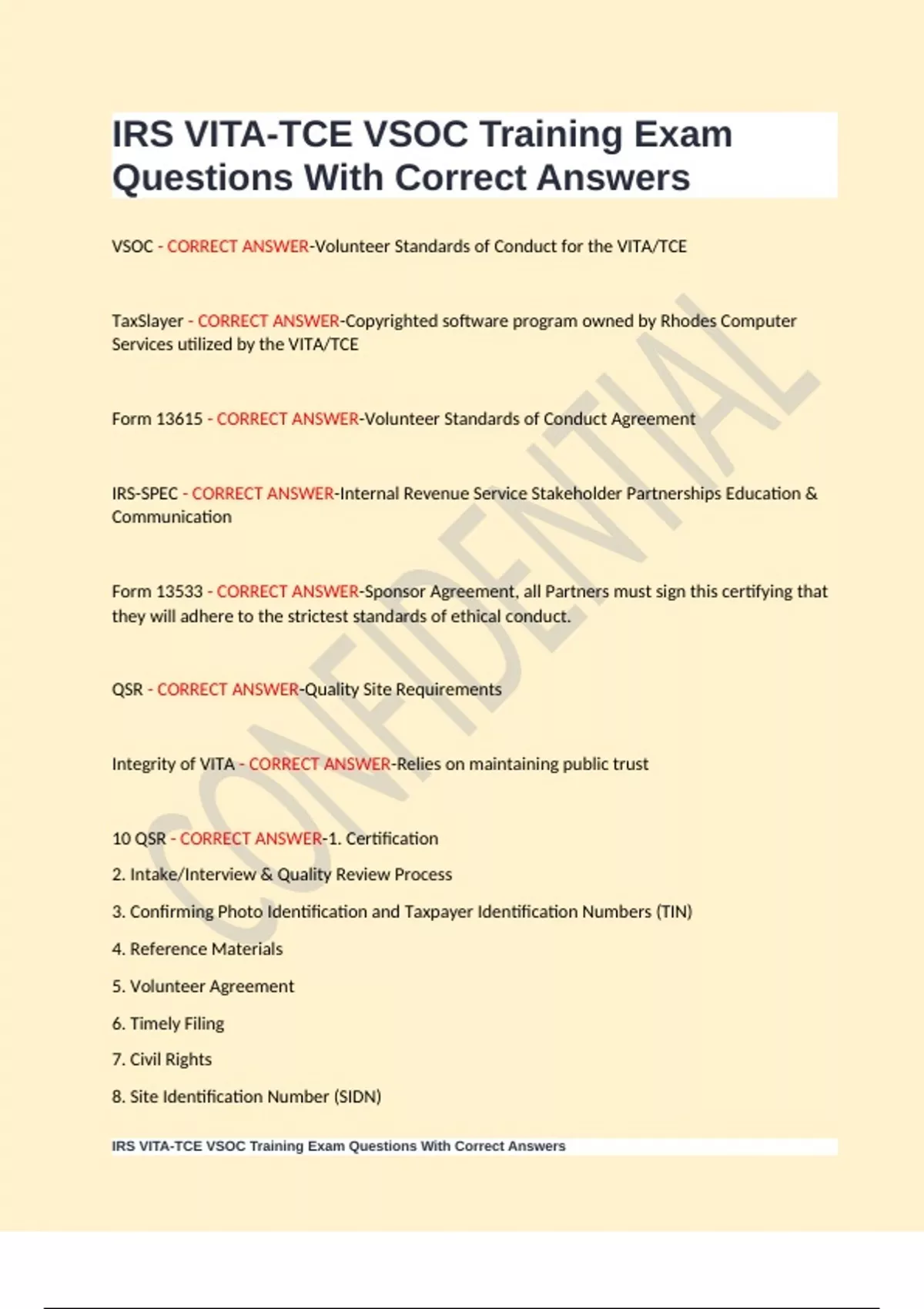 IRS VITA-TCE VSOC Training Exam Questions With Correct Answers

VSOC - CORRECT ANSWER-Volunteer Standards of Conduct for the VITA/TCE

TaxSlayer - CORRECT ANSWER-Copyrighted software program owned by Rhodes Computer Services utilized by the VITA/TCE

Form 13615 - CORRECT ANSWER-Volunteer Standards of Conduct Agreement

IRS-SPEC - CORRECT ANSWER-Internal Revenue Service Stakeholder Partnerships Education & Communication

Form 13533 - CORRECT ANSWER-Sponsor Agreement, all Partners must sign this certifying that they will adhere to the strictest standards of ethical conduct.

QSR - CORRECT ANSWER-Quality Site Requirements

Integrity of VITA - CORRECT ANSWER-Relies on maintaining public trust

10 QSR - CORRECT ANSWER-1. Certification

2. Intake/Interview & Quality Review Process

3. Confirming Photo Identification and Taxpayer Identification Numbers (TIN)

4. Reference Materials

5. Volunteer Agreement

6. Timely Filing

7. Civil Rights

8. Site Identification Number (SIDN)

IRS VITA-TCE VSOC Training Exam Questions With Correct Answers

CONFIDENTIAL